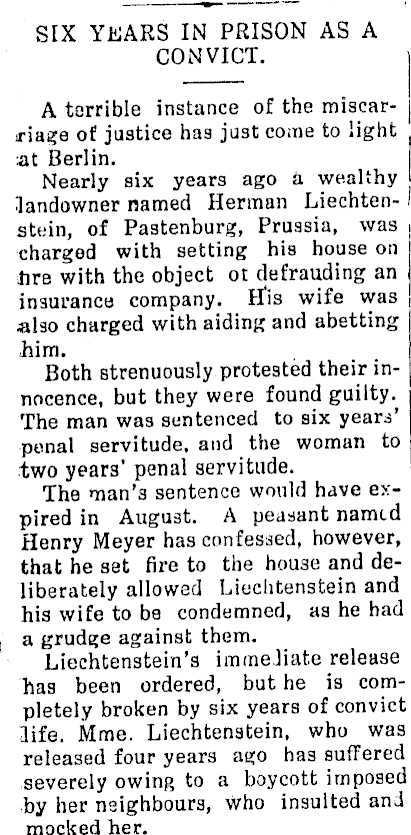 SIX YEARS IN PRISON AS A CONVICT.

A terrible instance of the miscarriage of justice has just come to light at Berlin.

Nearly six years ago a wealthy landowner named Herman Liechtenstein, of Pastenburg, Prussia, was charged with setting his house on fire with the object ot defrauding an insurance company. His wife was also charged with aiding and abetting him.

Both strenuously protested their innocence, but they were found guilty. The man was sentenced to six years' penal servitude, and the woman to two years' penal servitude.

The man's sentence would have expired in August. A peasant named Henry Meyer has confessed, however, that he set fire to the house and deliberately allowed Liechtenstein and his wife to be condemned, as he had a grudge against them.

Liechtenstein's immediate release has been ordered, but he is completely broken by six years of convict life. Mme. Liechtenstein, who was released four years ago has suffered severely owing to a boycott imposed by her neighbours, who insulted and mocked her.